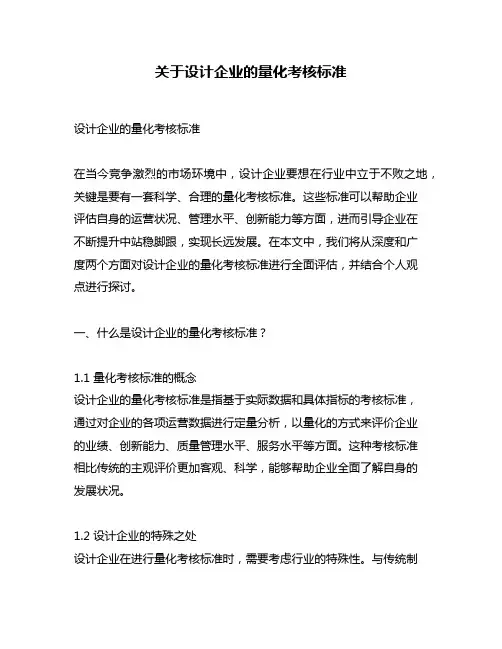 关于设计企业的量化考核标准

设计企业的量化考核标准

在当今竞争激烈的市场环境中，设计企业要想在行业中立于不败之地，关键是要有一套科学、合理的量化考核标准。这些标准可以帮助企业评估自身的运营状况、管理水平、创新能力等方面，进而引导企业在不断提升中站稳脚跟，实现长远发展。在本文中，我们将从深度和广度两个方面对设计企业的量化考核标准进行全面评估，并结合个人观点进行探讨。

一、什么是设计企业的量化考核标准？

1.1 量化考核标准的概念
设计企业的量化考核标准是指基于实际数据和具体指标的考核标准，通过对企业的各项运营数据进行定量分析，以量化的方式来评价企业的业绩、创新能力、质量管理水平、服务水平等方面。这种考核标准相比传统的主观评价更加客观、科学，能够帮助企业全面了解自身的发展状况。

1.2 设计企业的特殊之处
设计企业在进行量化考核标准时，需要考虑行业的特殊性。与传统制